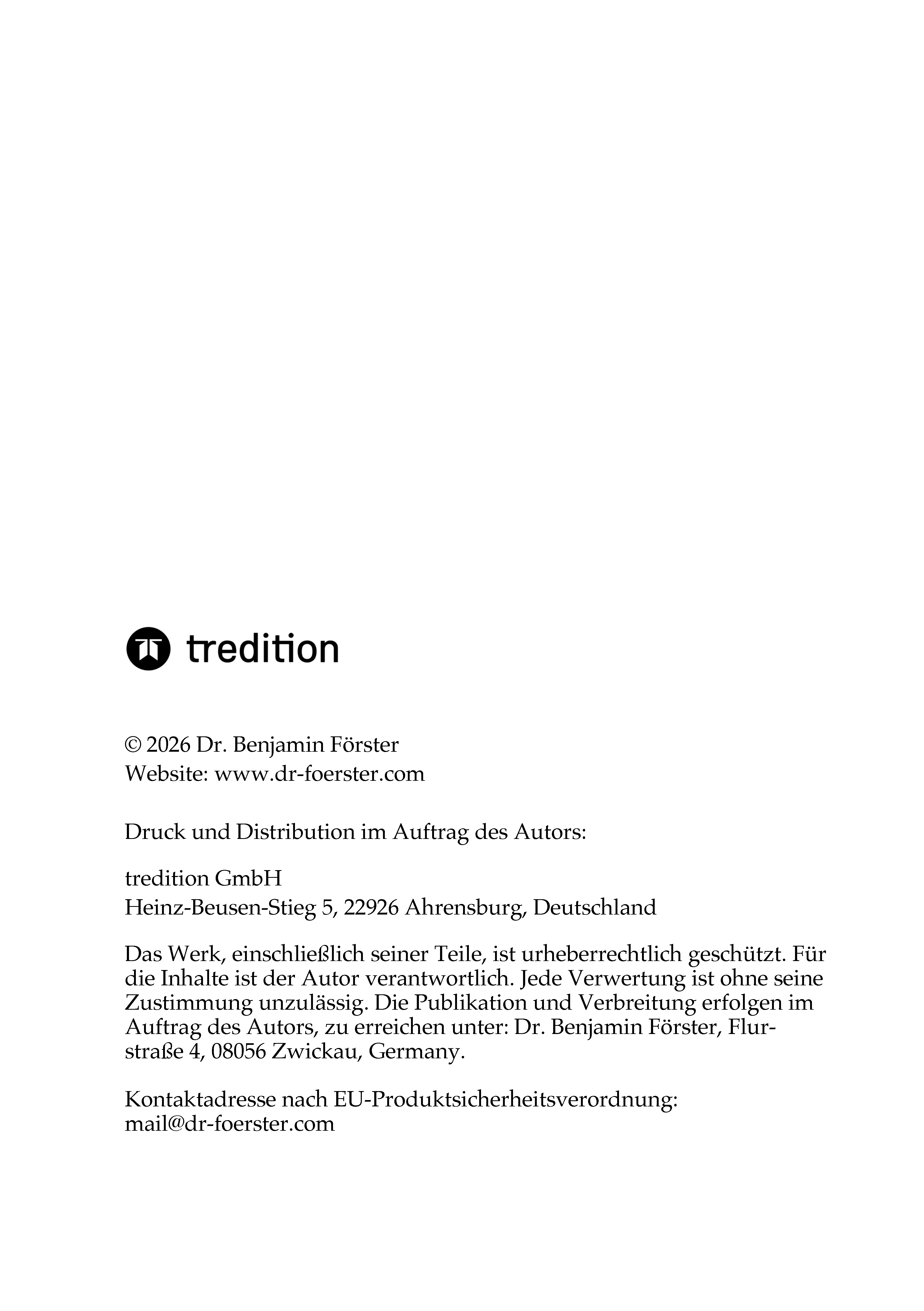 tredition

© 2026 Dr. Benjamin Förster
Website: www.dr-foerster.com

Druck und Distribution im Auftrag des Autors:

tredition GmbH
Heinz-Beusen-Stieg 5, 22926 Ahrensburg, Deutschland

Das Werk, einschließlich seiner Teile, ist urheberrechtlich geschützt. Für die Inhalte ist der Autor verantwortlich. Jede Verwertung ist ohne seine Zustimmung unzulässig. Die Publikation und Verbreitung erfolgen im Auftrag des Autors, zu erreichen unter: Dr. Benjamin Förster, Flurstraße 4, 08056 Zwickau, Germany.

Kontaktadresse nach EU-Produktsicherheitsverordnung:
mail@dr-foerster.com